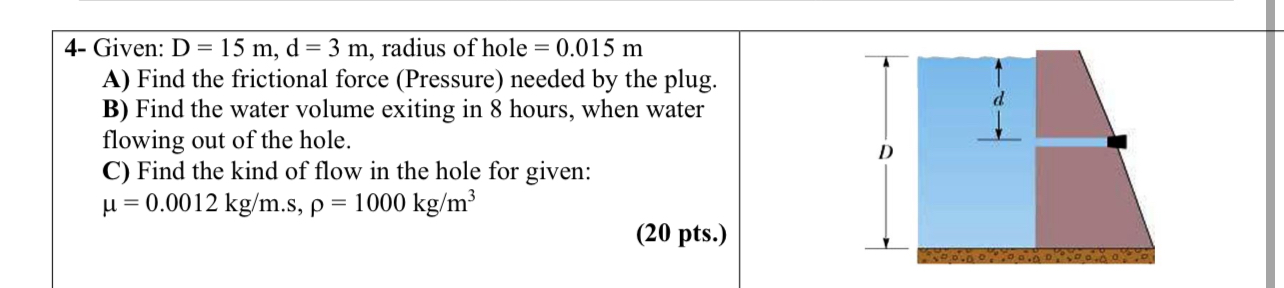 4- Given: D = 15 m, d = 3 m, radius of hole = 0.015 m
A) Find the frictional force (Pressure) needed by the plug.
B) Find the water volume exiting in 8 hours, when water flowing out of the hole.
C) Find the kind of flow in the hole for given:
$\mu = 0.0012$ kg/m.s, $\rho = 1000$ kg/m$^3$

(20 pts.)

d
D